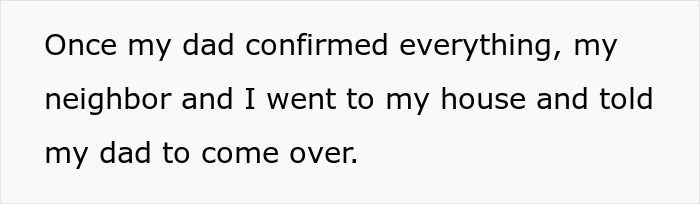 Once my dad confirmed everything, my neighbor and I went to my house and told my dad to come over.